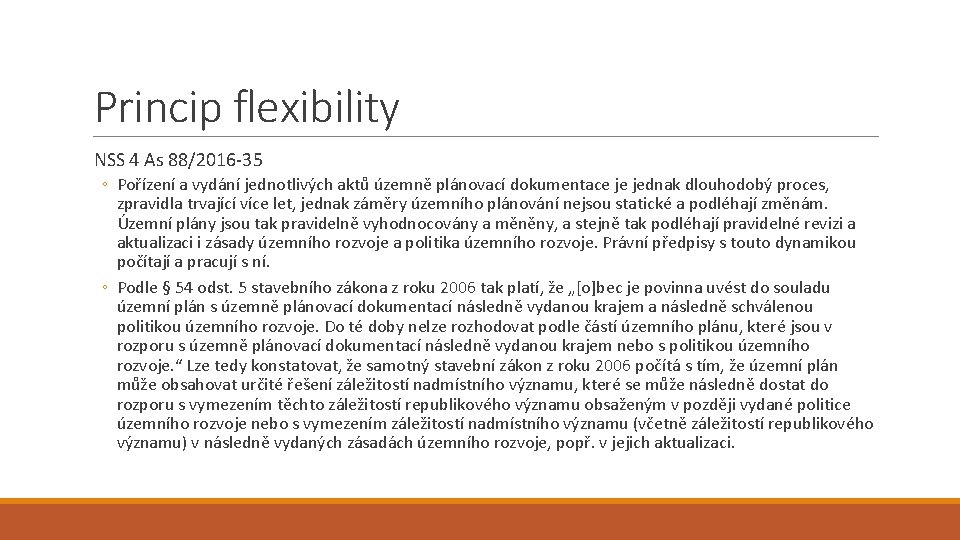 Princip flexibility

NSS 4 As 88/2016-35

◦ Pořízení a vydání jednotlivých aktů územně plánovací dokumentace je jednak dlouhodobý proces, zpravidla trvající více let, jednak záměry územního plánování nejsou statické a podléhají změnám. Územní plány jsou tak pravidelně vyhodnocovány a měněny, a stejně tak podléhají pravidelné revizi a aktualizaci i zásady územního rozvoje a politika územního rozvoje. Právní předpisy s touto dynamikou počítají a pracují s ní.

◦ Podle § 54 odst. 5 stavebního zákona z roku 2006 tak platí, že „[o]bec je povinna uvést do souladu územní plán s územně plánovací dokumentací následně vydanou krajem a následně schválenou politikou územního rozvoje. Do té doby nelze rozhodovat podle částí územního plánu, které jsou v rozporu s územně plánovací dokumentací následně vydanou krajem nebo s politikou územního rozvoje.“ Lze tedy konstatovat, že samotný stavební zákon z roku 2006 počítá s tím, že územní plán může obsahovat určité řešení záležitostí nadmístního významu, které se může následně dostat do rozporu s vymezením těchto záležitostí republikového významu obsaženým v později vydané politice územního rozvoje nebo s vymezením záležitostí nadmístního významu (včetně záležitostí republikového významu) v následně vydaných zásadách územního rozvoje, popř. v jejich aktualizaci.